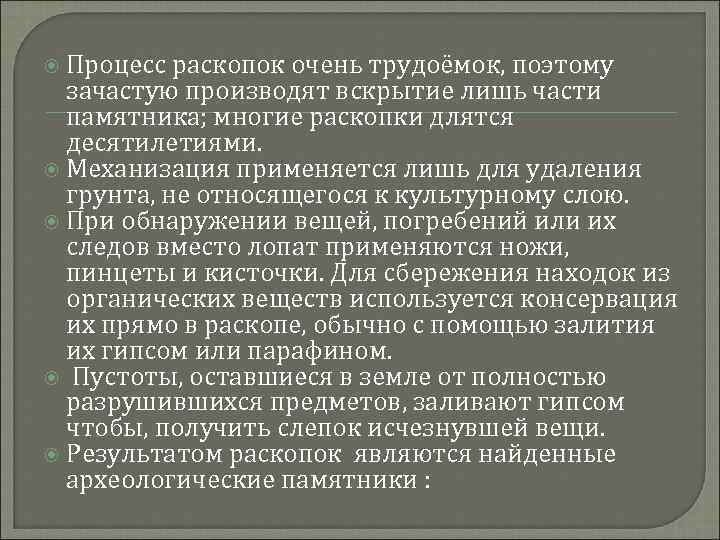 Процесс раскопок очень трудоёмок, поэтому зачастую производят вскрытие лишь части памятника; многие раскопки длятся десятилетиями.

Механизация применяется лишь для удаления грунта, не относящегося к культурному слою.

При обнаружении вещей, погребений или их следов вместо лопат применяются ножи, пинцеты и кисточки. Для сбережения находок из органических веществ используется консервация их прямо в раскопе, обычно с помощью залития их гипсом или парафином.

Пустоты, оставшиеся в земле от полностью разрушившихся предметов, заливают гипсом чтобы, получить слепок исчезнувшей вещи.

Результатом раскопок являются найденные археологические памятники :